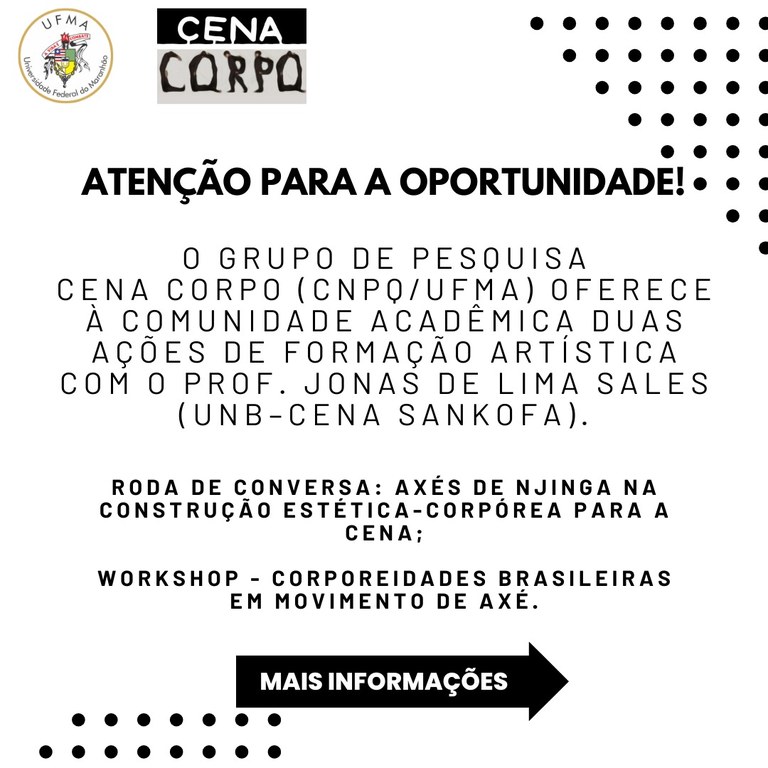 UFMA
Universidade Federal do Maranhão

CENA
CORPO

ATENÇÃO PARA A OPORTUNIDADE!

O GRUPO DE PESQUISA CENA CORPO (CNPQ/UFMA) OFERECE À COMUNIDADE ACADÊMICA DUAS AÇÕES DE FORMAÇÃO ARTÍSTICA COM O PROF. JONAS DE LIMA SALES (UNB-CENA SANKOFA).

RODA DE CONVERSA: AXÉS DE NJINGA NA CONSTRUÇÃO ESTÉTICA-CORPÓREA PARA A CENA;

WORKSHOP - CORPOREIDADES BRASILEIRAS EM MOVIMENTO DE AXÉ.

MAIS INFORMAÇÕES